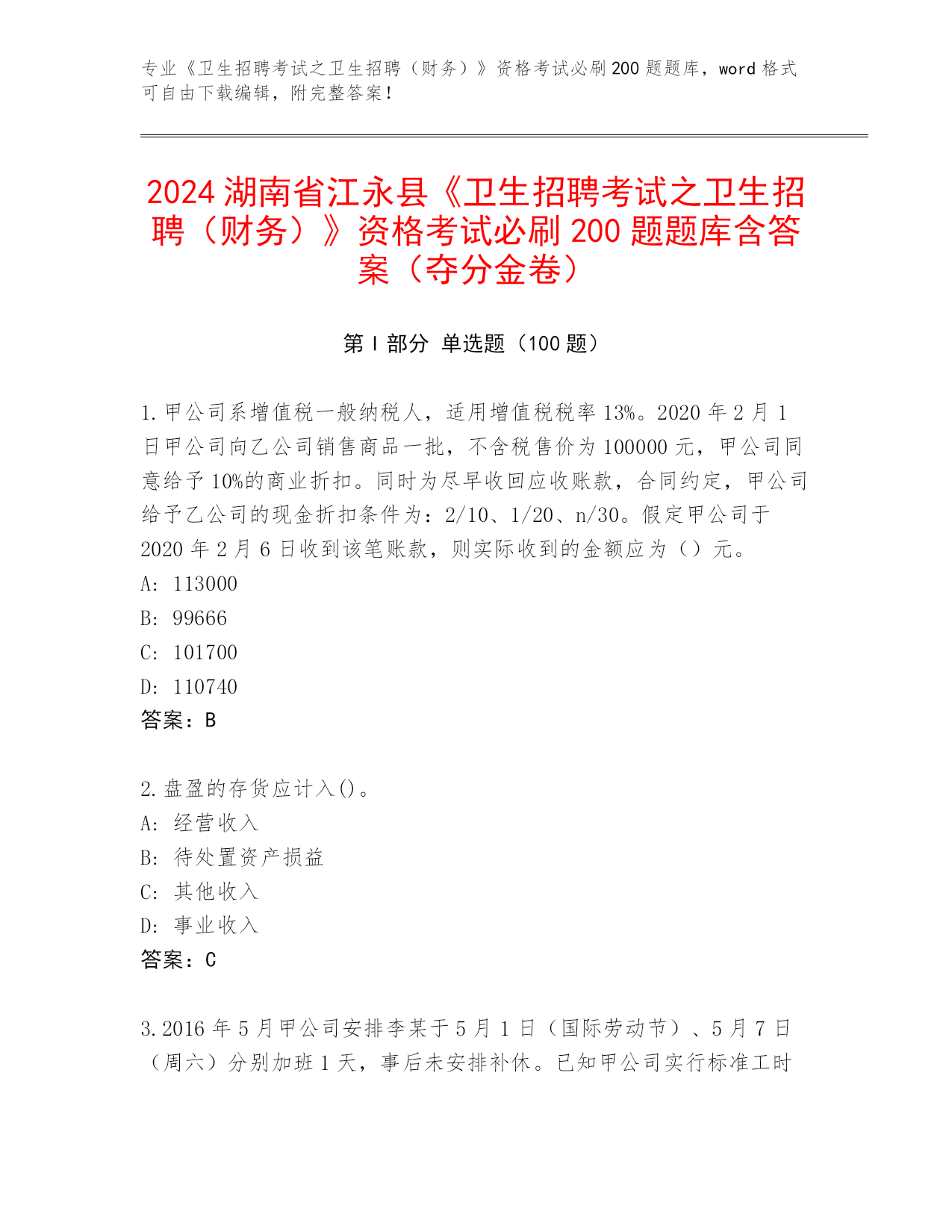 专业《卫生招聘考试之卫生招聘（财务）》资格考试必刷200题题库，word格式可自由下载编辑，附完整答案！

2024湖南省江永县《卫生招聘考试之卫生招聘（财务）》资格考试必刷200题题库含答案（夺分金卷）

第I部分 单选题（100题）

1.甲公司系增值税一般纳税人，适用增值税税率13%。2020年2月1日甲公司向乙公司销售商品一批，不含税售价为100000元，甲公司同意给予10%的商业折扣。同时为尽早收回应收账款，合同约定，甲公司给予乙公司的现金折扣条件为：2/10、1/20、n/30。假定甲公司于2020年2月6日收到该笔账款，则实际收到的金额应为（）元。
A: 113000
B: 99666
C: 101700
D: 110740
答案：B

2.盘盈的存货应计入()。
A: 经营收入
B: 待处置资产损益
C: 其他收入
D: 事业收入
答案：C

3.2016年5月甲公司安排李某于5月1日（国际劳动节）、5月7日（周六）分别加班1天，事后未安排补休。已知甲公司实行标准工时